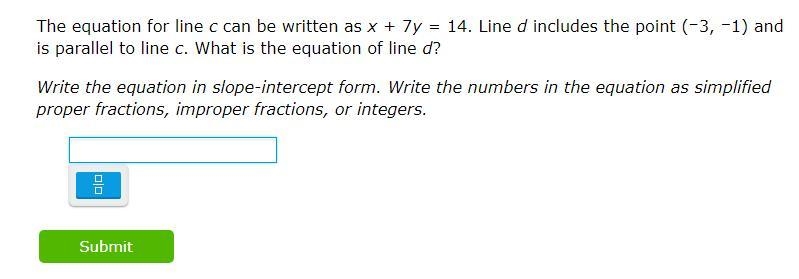 The equation for line $c$ can be written as $x + 7y = 14$. Line $d$ includes the point $(-3, -1)$ and is parallel to line $c$. What is the equation of line $d$?

Write the equation in slope-intercept form. Write the numbers in the equation as simplified proper fractions, improper fractions, or integers.

Submit